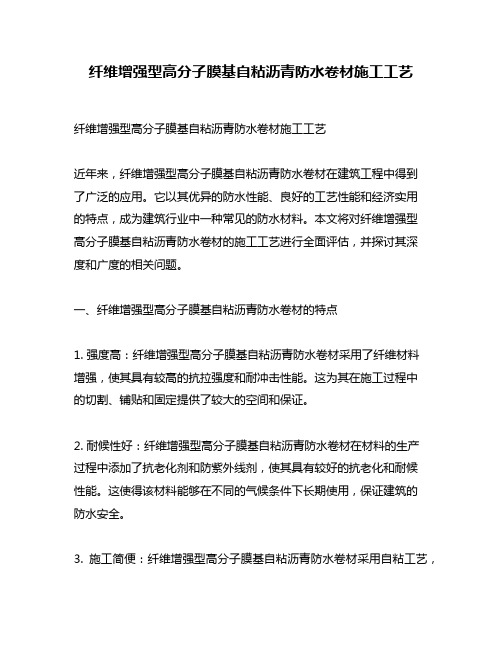 纤维增强型高分子膜基自粘沥青防水卷材施工工艺

纤维增强型高分子膜基自粘沥青防水卷材施工工艺

近年来，纤维增强型高分子膜基自粘沥青防水卷材在建筑工程中得到了广泛的应用。它以其优异的防水性能、良好的工艺性能和经济实用的特点，成为建筑行业中一种常见的防水材料。本文将对纤维增强型高分子膜基自粘沥青防水卷材的施工工艺进行全面评估，并探讨其深度和广度的相关问题。

一、纤维增强型高分子膜基自粘沥青防水卷材的特点

1. 强度高：纤维增强型高分子膜基自粘沥青防水卷材采用了纤维材料增强，使其具有较高的抗拉强度和耐冲击性能。这为其在施工过程中的切割、铺贴和固定提供了较大的空间和保证。

2. 耐候性好：纤维增强型高分子膜基自粘沥青防水卷材在材料的生产过程中添加了抗老化剂和防紫外线剂，使其具有较好的抗老化和耐候性能。这使得该材料能够在不同的气候条件下长期使用，保证建筑的防水安全。

3. 施工简便：纤维增强型高分子膜基自粘沥青防水卷材采用自粘工艺，